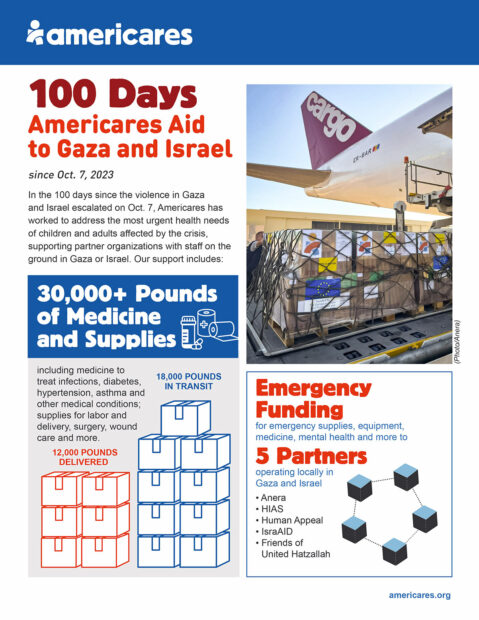 americares

100 Days
Americares Aid to Gaza and Israel

since Oct. 7, 2023

In the 100 days since the violence in Gaza and Israel escalated on Oct. 7, Americares has worked to address the most urgent health needs of children and adults affected by the crisis, supporting partner organizations with staff on the ground in Gaza or Israel. Our support includes:

cargo

ER-BAR

(Photo/Anera)

30,000+ Pounds of Medicine and Supplies

including medicine to treat infections, diabetes, hypertension, asthma and other medical conditions; supplies for labor and delivery, surgery, wound care and more.

18,000 POUNDS IN TRANSIT

12,000 POUNDS DELIVERED

Emergency Funding
for emergency supplies, equipment, medicine, mental health and more to

5 Partners
operating locally in Gaza and Israel

• Anera
• HIAS
• Human Appeal
• IsraAID
• Friends of United Hatzallah

americares.org